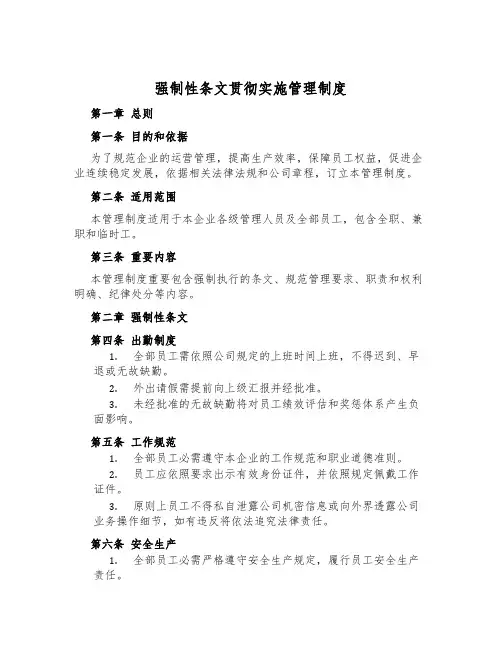 强制性条文贯彻实施管理制度

第一章 总则

第一条 目的和依据

为了规范企业的运营管理，提高生产效率，保障员工权益，促进企业连续稳定发展，依据相关法律法规和公司章程，订立本管理制度。

第二条 适用范围

本管理制度适用于本企业各级管理人员及全部员工，包含全职、兼职和临时工。

第三条 重要内容

本管理制度重要包含强制执行的条文、规范管理要求、职责和权利明确、纪律处分等内容。

第二章 强制性条文

第四条 出勤制度

1. 全部员工需依照公司规定的上班时间上班，不得迟到、早退或无故缺勤。

2. 外出请假需提前向上级汇报并经批准。

3. 未经批准的无故缺勤将对员工绩效评估和奖惩体系产生负面影响。

第五条 工作规范

1. 全部员工必需遵守本企业的工作规范和职业道德准则。

2. 员工应依照要求出示有效身份证件，并依照规定佩戴工作证件。

3. 原则上员工不得私自泄露公司机密信息或向外界透露公司业务操作细节，如有违反将依法追究法律责任。

第六条 安全生产

1. 全部员工必需严格遵守安全生产规定，履行员工安全生产责任。